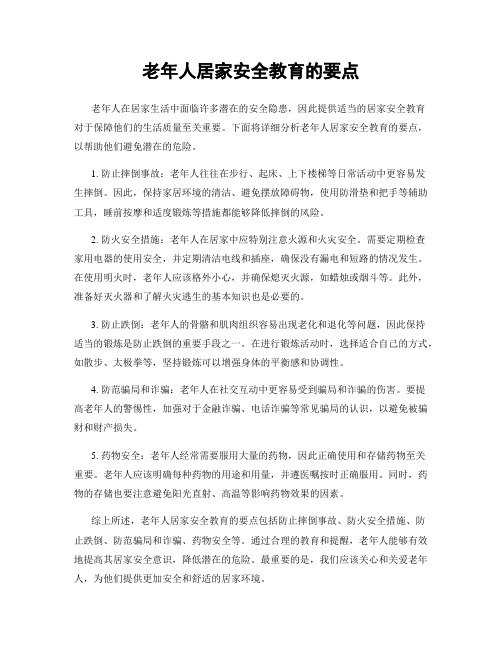 老年人居家安全教育的要点

老年人在居家生活中面临许多潜在的安全隐患，因此提供适当的居家安全教育对于保障他们的生活质量至关重要。下面将详细分析老年人居家安全教育的要点，以帮助他们避免潜在的危险。

1. 防止摔倒事故：老年人往往在步行、起床、上下楼梯等日常活动中更容易发生摔倒。因此，保持家居环境的清洁、避免摆放障碍物，使用防滑垫和把手等辅助工具，睡前按摩和适度锻炼等措施都能够降低摔倒的风险。

2. 防火安全措施：老年人在居家中应特别注意火源和火灾安全。需要定期检查家用电器的使用安全，并定期清洁电线和插座，确保没有漏电和短路的情况发生。在使用明火时，老年人应该格外小心，并确保熄灭火源，如蜡烛或烟斗等。此外，准备好灭火器和了解火灾逃生的基本知识也是必要的。

3. 防止跌倒：老年人的骨骼和肌肉组织容易出现老化和退化等问题，因此保持适当的锻炼是防止跌倒的重要手段之一。在进行锻炼活动时，选择适合自己的方式，如散步、太极拳等，坚持锻炼可以增强身体的平衡感和协调性。

4. 防范骗局和诈骗：老年人在社交互动中更容易受到骗局和诈骗的伤害。要提高老年人的警惕性，加强对于金融诈骗、电话诈骗等常见骗局的认识，以避免被骗财和财产损失。

5. 药物安全：老年人经常需要服用大量的药物，因此正确使用和存储药物至关重要。老年人应该明确每种药物的用途和用量，并遵医嘱按时正确服用。同时，药物的存储也要注意避免阳光直射、高温等影响药物效果的因素。

综上所述，老年人居家安全教育的要点包括防止摔倒事故、防火安全措施、防止跌倒、防范骗局和诈骗、药物安全等。通过合理的教育和提醒，老年人能够有效地提高其居家安全意识，降低潜在的危险。最重要的是，我们应该关心和关爱老年人，为他们提供更加安全和舒适的居家环境。